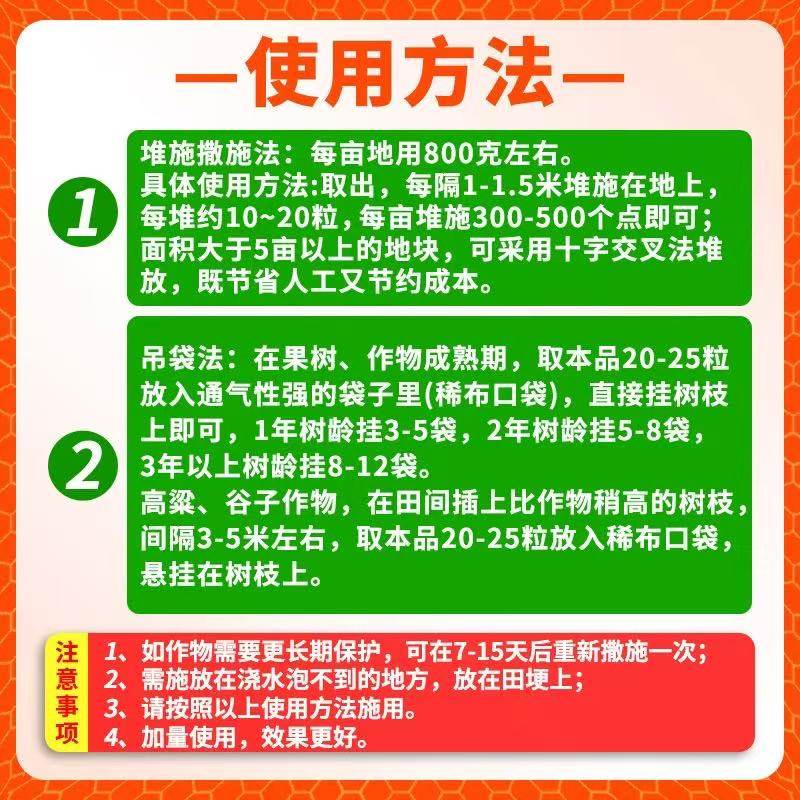 —使用方法—

1

堆施撒施法：每亩地用800克左右。
具体使用方法:取出，每隔1-1.5米堆施在地上，每堆约10~20粒，每亩堆施300-500个点即可；面积大于5亩以上的地块，可采用十字交叉法堆放，既节省人工又节约成本。

2

吊袋法：在果树、作物成熟期，取本品20-25粒放入通气性强的袋子里(稀布口袋)，直接挂树枝上即可，1年树龄挂3-5袋，2年树龄挂5-8袋，3年以上树龄挂8-12袋。
高粱、谷子作物，在田间插上比作物稍高的树枝，间隔3-5米左右，取本品20-25粒放入稀布口袋，悬挂在树枝上。

注意事项

1、如作物需要更长期保护，可在7-15天后重新撒施一次；
2、需施放在浇水泡不到的地方，放在田埂上；
3、请按照以上使用方法施用。
4、加量使用，效果更好。